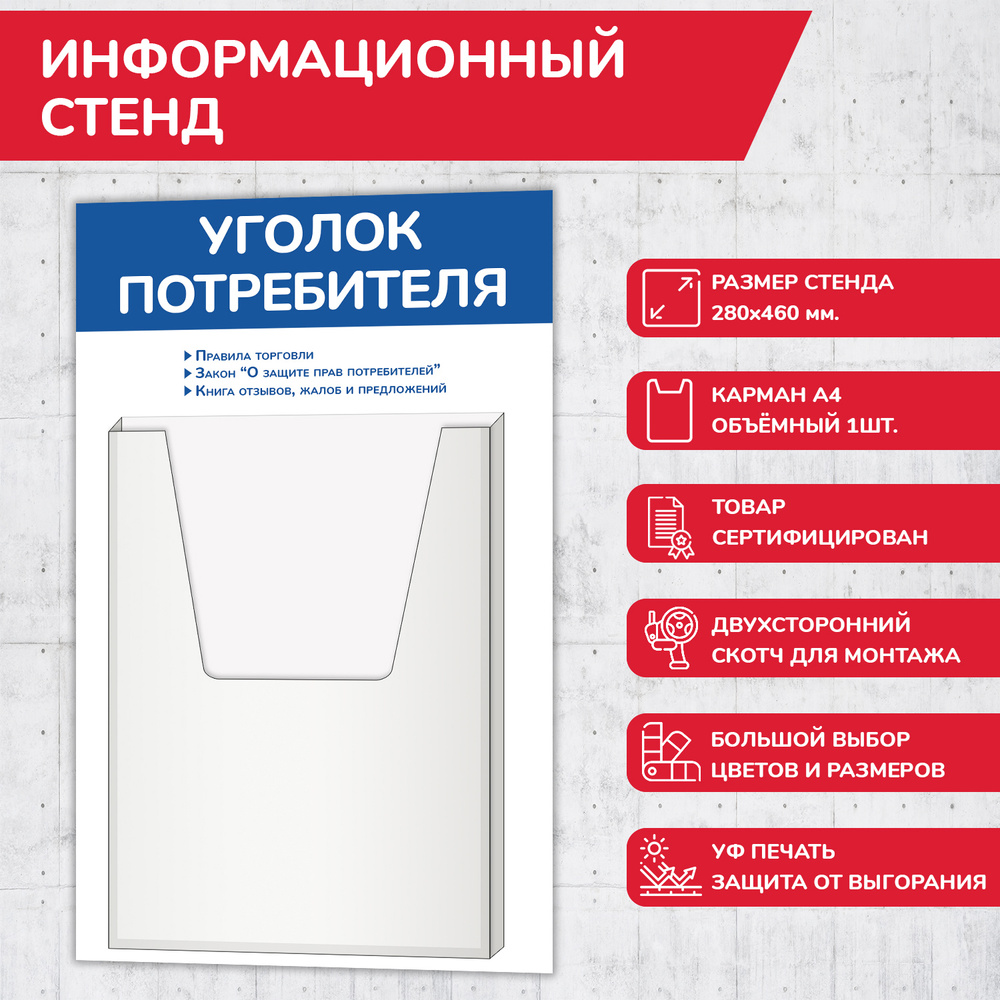 ИНФОРМАЦИОННЫЙ СТЕНД

УГОЛОК ПОТРЕБИТЕЛЯ

Правила торговли
Закон "О защите прав потребителей"
Книга отзывов, жалоб и предложений

РАЗМЕР СТЕНДА
280х460 мм.

КАРМАН А4
ОБЪЁМНЫЙ 1ШТ.

ТОВАР
СЕРТИФИЦИРОВАН

ДВУХСТОРОННИЙ
СКОТЧ ДЛЯ МОНТАЖА

БОЛЬШОЙ ВЫБОР
ЦВЕТОВ И РАЗМЕРОВ

УФ ПЕЧАТЬ
ЗАЩИТА ОТ ВЫГОРАНИЯ